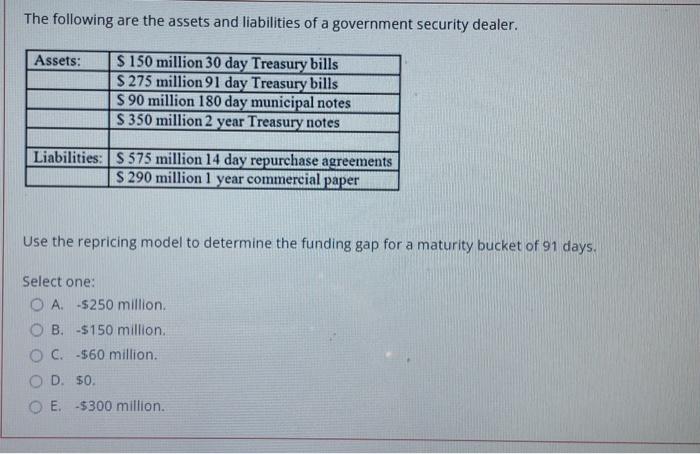 The following are the assets and liabilities of a government security dealer.

| Assets: | \$ 150 million 30 day Treasury bills |
|---|---|
| | \$ 275 million 91 day Treasury bills |
| | \$ 90 million 180 day municipal notes |
| | \$ 350 million 2 year Treasury notes |
| | |
| Liabilities: | \$ 575 million 14 day repurchase agreements |
| | \$ 290 million 1 year commercial paper |

Use the repricing model to determine the funding gap for a maturity bucket of 91 days.

Select one:
A. -\$250 million.
B. -\$150 million.
C. -\$60 million.
D. \$0.
E. -\$300 million.